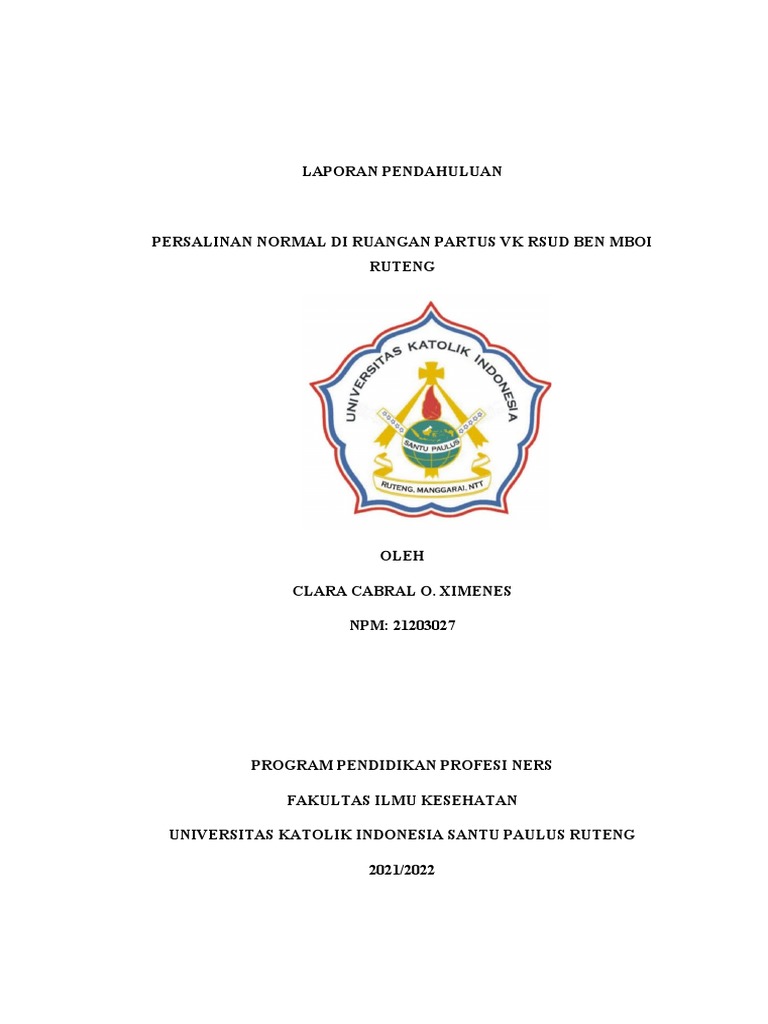 LAPORAN PENDAHULUAN

PERSALINAN NORMAL DI RUANGAN PARTUS VK RSUD BEN MBOI RUTENG

UNIVERSITAS KATOLIK INDONESIA

SANTU PAULUS

RUTENG, MANGGARAI, NTT

OLEH

CLARA CABRAL O. XIMENES

NPM: 21203027

PROGRAM PENDIDIKAN PROFESI NERS

FAKULTAS ILMU KESEHATAN

UNIVERSITAS KATOLIK INDONESIA SANTU PAULUS RUTENG

2021/2022